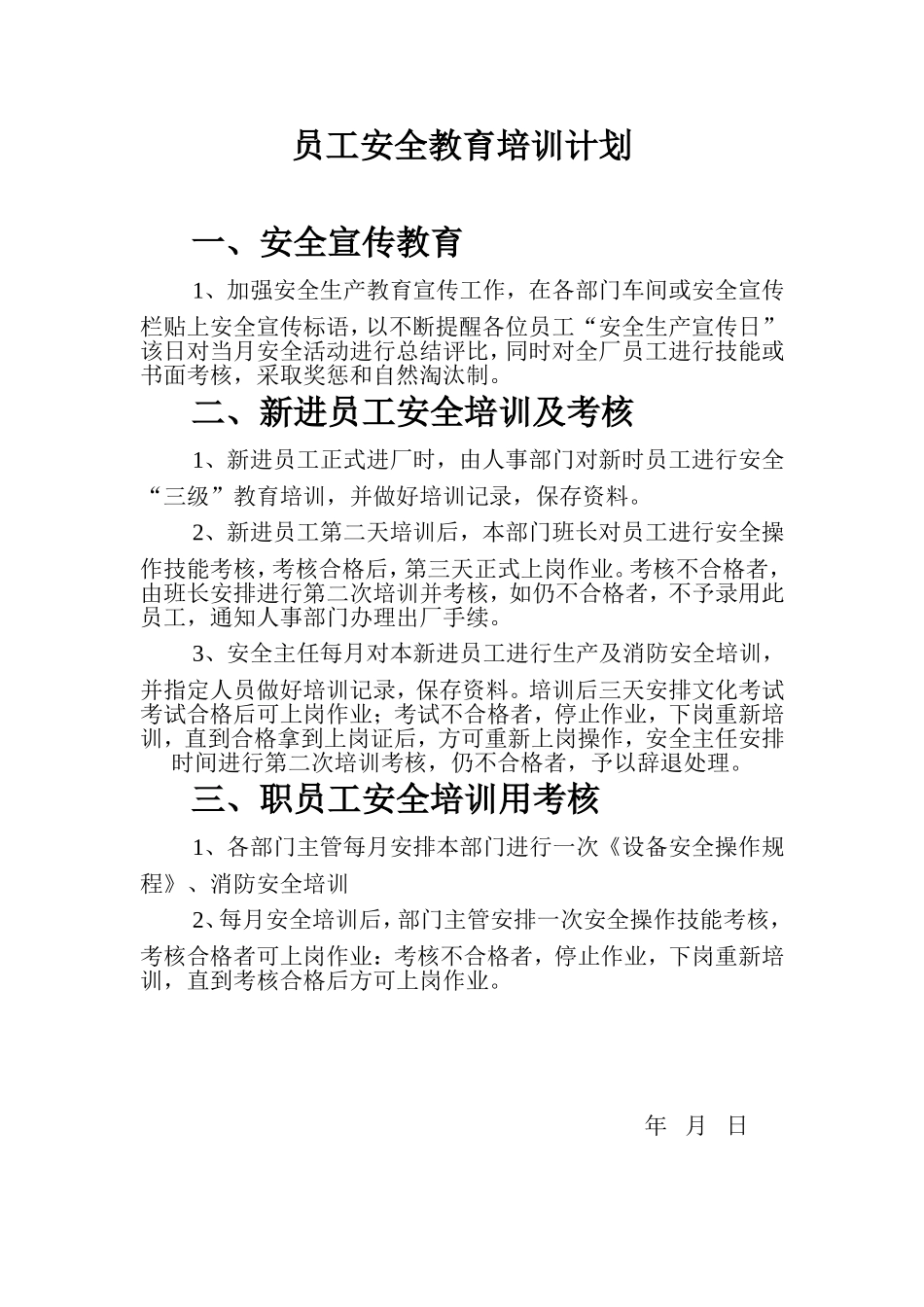 员工安全教育培训计划

一、安全宣传教育

1、加强安全生产教育宣传工作，在各部门车间或安全宣传栏贴上安全宣传标语，以不断提醒各位员工“安全生产宣传日”该日对当月安全活动进行总结评比，同时对全厂员工进行技能或书面考核，采取奖惩和自然淘汰制。

二、新进员工安全培训及考核

1、新进员工正式进厂时，由人事部门对新时员工进行安全“三级”教育培训，并做好培训记录，保存资料。

2、新进员工第二天培训后，本部门班长对员工进行安全操作技能考核，考核合格后，第三天正式上岗作业。考核不合格者，由班长安排进行第二次培训并考核，如仍不合格者，不予录用此员工，通知人事部门办理出厂手续。

3、安全主任每月对本新进员工进行生产及消防安全培训，并指定人员做好培训记录，保存资料。培训后三天安排文化考试考试合格后可上岗作业；考试不合格者，停止作业，下岗重新培训，直到合格拿到上岗证后，方可重新上岗操作，安全主任安排时间进行第二次培训考核，仍不合格者，予以辞退处理。

三、职员工安全培训用考核

1、各部门主管每月安排本部门进行一次《设备安全操作规程》、消防安全培训

2、每月安全培训后，部门主管安排一次安全操作技能考核，考核合格者可上岗作业：考核不合格者，停止作业，下岗重新培训，直到考核合格后方可上岗作业。

年 月 日